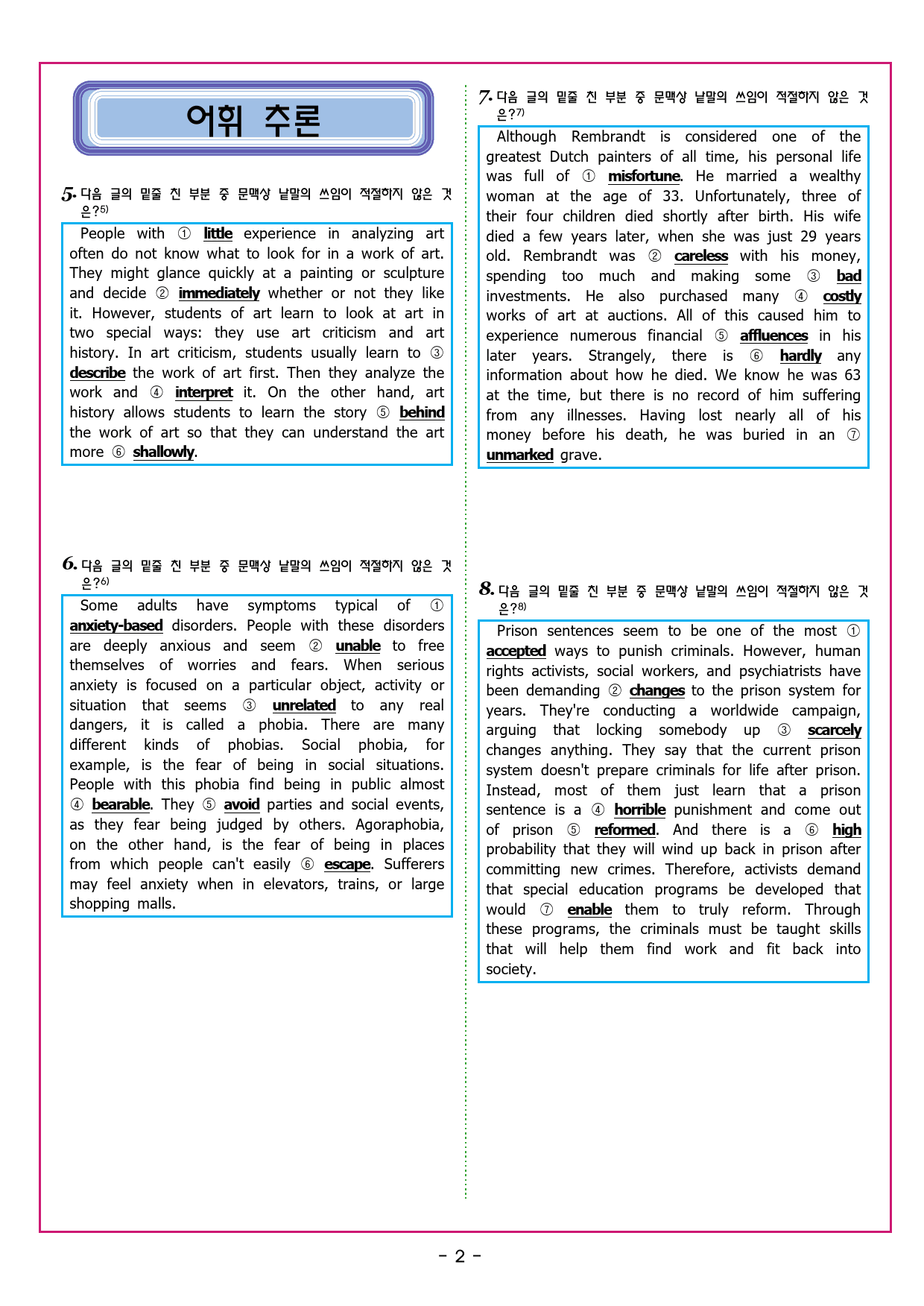 어휘 추론

5. 다음 글의 밑줄 친 부분 중 문맥상 낱말의 쓰임이 적절하지 않은 것은?$^{5)}$

People with ① little experience in analyzing art often do not know what to look for in a work of art. They might glance quickly at a painting or sculpture and decide ② immediately whether or not they like it. However, students of art learn to look at art in two special ways: they use art criticism and art history. In art criticism, students usually learn to ③ describe the work of art first. Then they analyze the work and ④ interpret it. On the other hand, art history allows students to learn the story ⑤ behind the work of art so that they can understand the art more ⑥ shallowly.

6. 다음 글의 밑줄 친 부분 중 문맥상 낱말의 쓰임이 적절하지 않은 것은?$^{6)}$

Some adults have symptoms typical of ① anxiety-based disorders. People with these disorders are deeply anxious and seem ② unable to free themselves of worries and fears. When serious anxiety is focused on a particular object, activity or situation that seems ③ unrelated to any real dangers, it is called a phobia. There are many different kinds of phobias. Social phobia, for example, is the fear of being in social situations. People with this phobia find being in public almost ④ bearable. They ⑤ avoid parties and social events, as they fear being judged by others. Agoraphobia, on the other hand, is the fear of being in places from which people can't easily ⑥ escape. Sufferers may feel anxiety when in elevators, trains, or large shopping malls.

7. 다음 글의 밑줄 친 부분 중 문맥상 낱말의 쓰임이 적절하지 않은 것은?$^{7)}$

Although Rembrandt is considered one of the greatest Dutch painters of all time, his personal life was full of ① misfortune. He married a wealthy woman at the age of 33. Unfortunately, three of their four children died shortly after birth. His wife died a few years later, when she was just 29 years old. Rembrandt was ② careless with his money, spending too much and making some ③ bad investments. He also purchased many ④ costly works of art at auctions. All of this caused him to experience numerous financial ⑤ affluences in his later years. Strangely, there is ⑥ hardly any information about how he died. We know he was 63 at the time, but there is no record of him suffering from any illnesses. Having lost nearly all of his money before his death, he was buried in an ⑦ unmarked grave.

8. 다음 글의 밑줄 친 부분 중 문맥상 낱말의 쓰임이 적절하지 않은 것은?$^{8)}$

Prison sentences seem to be one of the most ① accepted ways to punish criminals. However, human rights activists, social workers, and psychiatrists have been demanding ② changes to the prison system for years. They're conducting a worldwide campaign, arguing that locking somebody up ③ scarcely changes anything. They say that the current prison system doesn't prepare criminals for life after prison. Instead, most of them just learn that a prison sentence is a ④ horrible punishment and come out of prison ⑤ reformed. And there is a ⑥ high probability that they will wind up back in prison after committing new crimes. Therefore, activists demand that special education programs be developed that would ⑦ enable them to truly reform. Through these programs, the criminals must be taught skills that will help them find work and fit back into society.

- 2 -